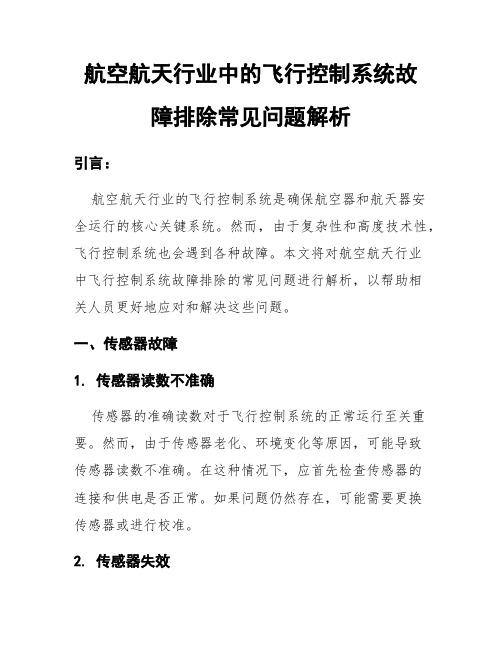 航空航天行业中的飞行控制系统故障排除常见问题解析

引言：

航空航天行业的飞行控制系统是确保航空器和航天器安全运行的核心关键系统。然而，由于复杂性和高度技术性，飞行控制系统也会遇到各种故障。本文将对航空航天行业中飞行控制系统故障排除的常见问题进行解析，以帮助相关人员更好地应对和解决这些问题。

一、传感器故障

1. 传感器读数不准确

传感器的准确读数对于飞行控制系统的正常运行至关重要。然而，由于传感器老化、环境变化等原因，可能导致传感器读数不准确。在这种情况下，应首先检查传感器的连接和供电是否正常。如果问题仍然存在，可能需要更换传感器或进行校准。

2. 传感器失效